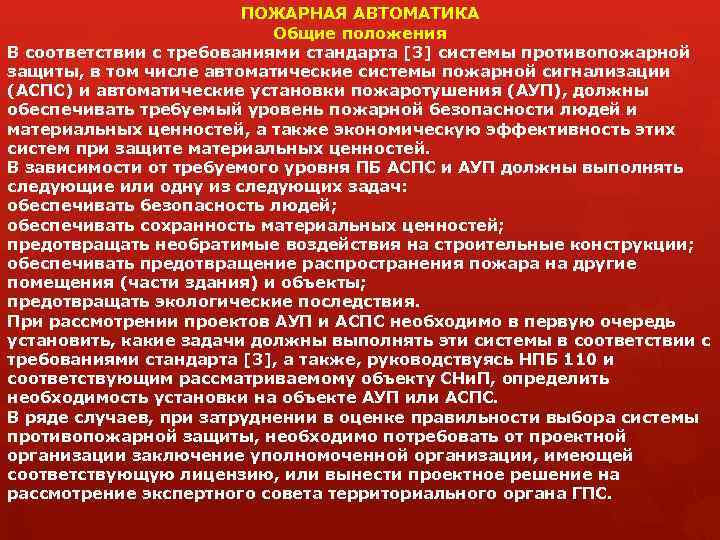 ПОЖАРНАЯ АВТОМАТИКА
Общие положения

В соответствии с требованиями стандарта [3] системы противопожарной защиты, в том числе автоматические системы пожарной сигнализации (АСПС) и автоматические установки пожаротушения (АУП), должны обеспечивать требуемый уровень пожарной безопасности людей и материальных ценностей, а также экономическую эффективность этих систем при защите материальных ценностей.
В зависимости от требуемого уровня ПБ АСПС и АУП должны выполнять следующие или одну из следующих задач:
обеспечивать безопасность людей;
обеспечивать сохранность материальных ценностей;
предотвращать необратимые воздействия на строительные конструкции;
обеспечивать предотвращение распространения пожара на другие помещения (части здания) и объекты;
предотвращать экологические последствия.
При рассмотрении проектов АУП и АСПС необходимо в первую очередь установить, какие задачи должны выполнять эти системы в соответствии с требованиями стандарта [3], а также, руководствуясь НПБ 110 и соответствующим рассматриваемому объекту СНиП, определить необходимость установки на объекте АУП или АСПС.
В ряде случаев, при затруднении в оценке правильности выбора системы противопожарной защиты, необходимо потребовать от проектной организации заключение уполномоченной организации, имеющей соответствующую лицензию, или вынести проектное решение на рассмотрение экспертного совета территориального органа ГПС.